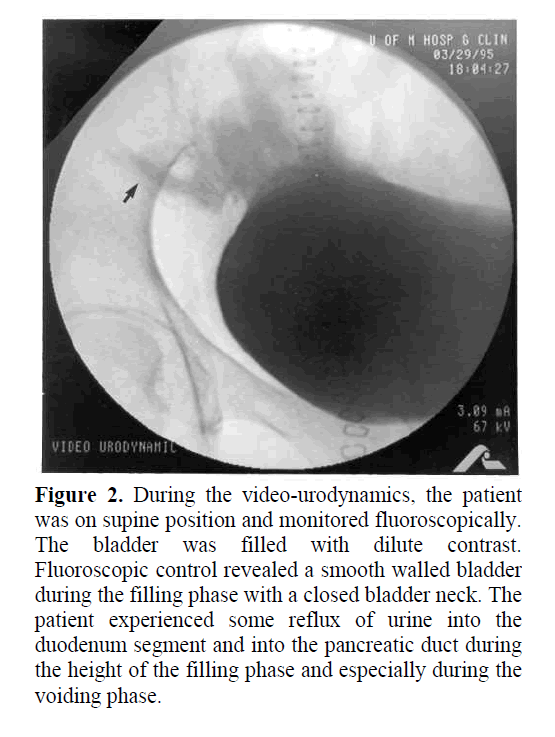 U OF M HOSP & CLIN
03/29/95
18:04:27

3.09 mA
67 kV

VIDEO URODYNAMIC

**Figure 2.** During the video-urodynamics, the patient was on supine position and monitored fluoroscopically. The bladder was filled with dilute contrast. Fluoroscopic control revealed a smooth walled bladder during the filling phase with a closed bladder neck. The patient experienced some reflux of urine into the duodenum segment and into the pancreatic duct during the height of the filling phase and especially during the voiding phase.